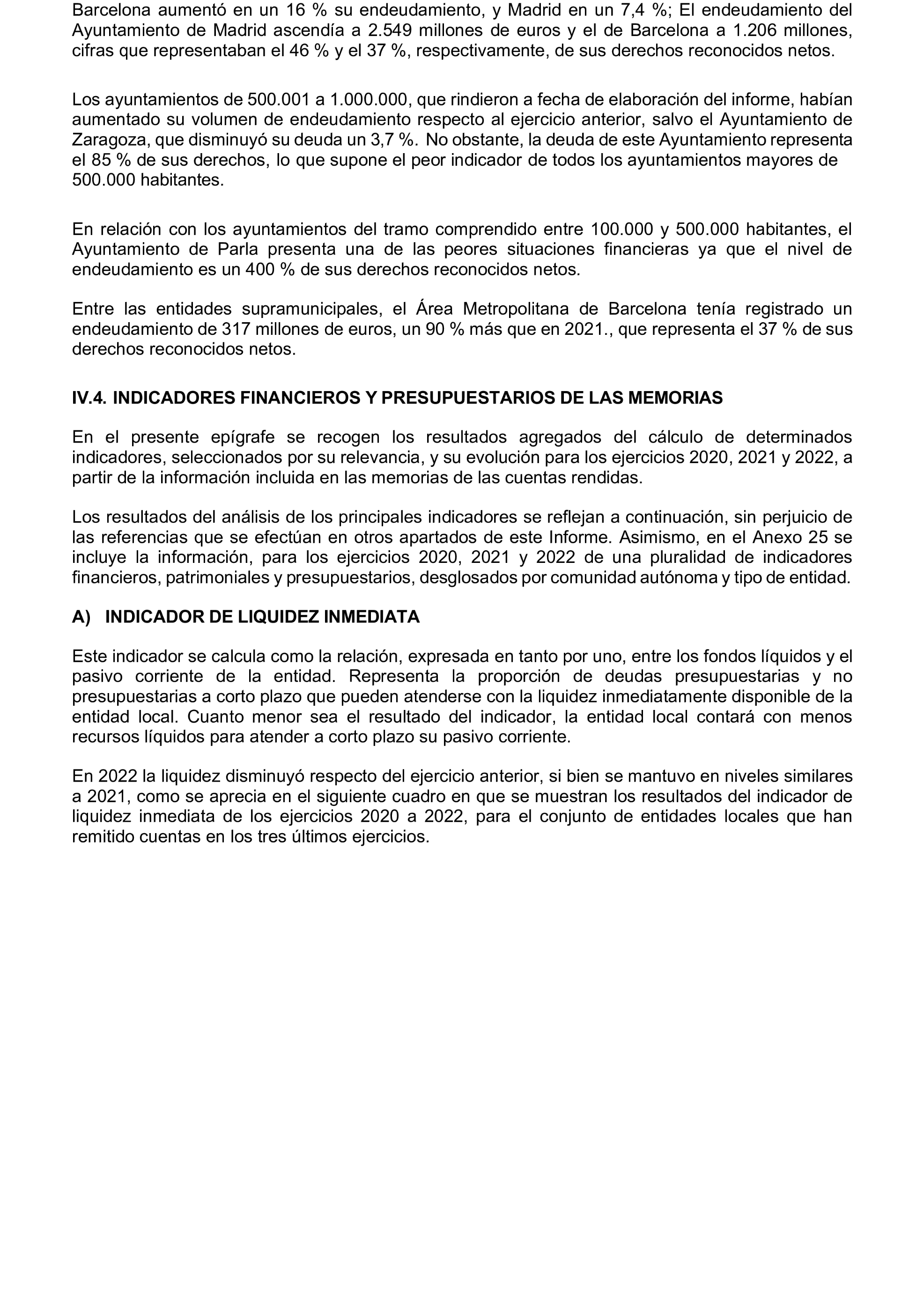 Barcelona aumentó en un 16 % su endeudamiento, y Madrid en un 7,4 %; El endeudamiento del Ayuntamiento de Madrid ascendía a 2.549 millones de euros y el de Barcelona a 1.206 millones, cifras que representaban el 46 % y el 37 %, respectivamente, de sus derechos reconocidos netos.

Los ayuntamientos de 500.001 a 1.000.000, que rindieron a fecha de elaboración del informe, habían aumentado su volumen de endeudamiento respecto al ejercicio anterior, salvo el Ayuntamiento de Zaragoza, que disminuyó su deuda un 3,7 %. No obstante, la deuda de este Ayuntamiento representa el 85 % de sus derechos, lo que supone el peor indicador de todos los ayuntamientos mayores de 500.000 habitantes.

En relación con los ayuntamientos del tramo comprendido entre 100.000 y 500.000 habitantes, el Ayuntamiento de Parla presenta una de las peores situaciones financieras ya que el nivel de endeudamiento es un 400 % de sus derechos reconocidos netos.

Entre las entidades supramunicipales, el Área Metropolitana de Barcelona tenía registrado un endeudamiento de 317 millones de euros, un 90 % más que en 2021., que representa el 37 % de sus derechos reconocidos netos.

IV.4. INDICADORES FINANCIEROS Y PRESUPUESTARIOS DE LAS MEMORIAS

En el presente epígrafe se recogen los resultados agregados del cálculo de determinados indicadores, seleccionados por su relevancia, y su evolución para los ejercicios 2020, 2021 y 2022, a partir de la información incluida en las memorias de las cuentas rendidas.

Los resultados del análisis de los principales indicadores se reflejan a continuación, sin perjuicio de las referencias que se efectúan en otros apartados de este Informe. Asimismo, en el Anexo 25 se incluye la información, para los ejercicios 2020, 2021 y 2022 de una pluralidad de indicadores financieros, patrimoniales y presupuestarios, desglosados por comunidad autónoma y tipo de entidad.

A) INDICADOR DE LIQUIDEZ INMEDIATA

Este indicador se calcula como la relación, expresada en tanto por uno, entre los fondos líquidos y el pasivo corriente de la entidad. Representa la proporción de deudas presupuestarias y no presupuestarias a corto plazo que pueden atenderse con la liquidez inmediatamente disponible de la entidad local. Cuanto menor sea el resultado del indicador, la entidad local contará con menos recursos líquidos para atender a corto plazo su pasivo corriente.

En 2022 la liquidez disminuyó respecto del ejercicio anterior, si bien se mantuvo en niveles similares a 2021, como se aprecia en el siguiente cuadro en que se muestran los resultados del indicador de liquidez inmediata de los ejercicios 2020 a 2022, para el conjunto de entidades locales que han remitido cuentas en los tres últimos ejercicios.